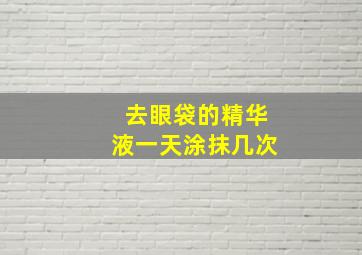 去眼袋的精华液一天涂抹几次